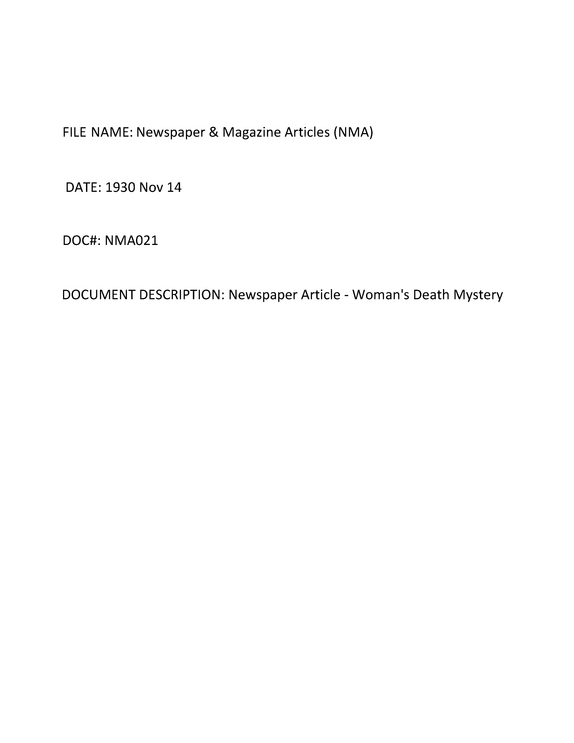 FILE NAME: Newspaper & Magazine Articles (NMA)

DATE: 1930 Nov 14

DOC#: NMA021

DOCUMENT DESCRIPTION: Newspaper Article - Woman's Death Mystery